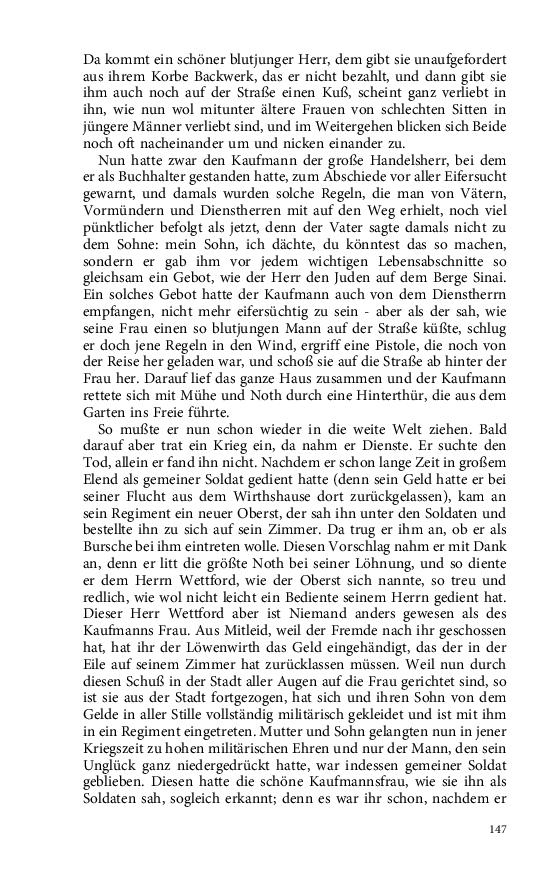 Da kommt ein schöner blutjunger Herr, dem gibt sie unaufgefordert aus ihrem Korbe Backwerk, das er nicht bezahlt, und dann gibt sie ihm auch noch auf der Straße einen Kuß, scheint ganz verliebt in ihn, wie nun wol mitunter ältere Frauen von schlechten Sitten in jüngere Männer verliebt sind, und im Weitergehen blicken sich Beide noch oft nacheinander um und nicken einander zu.

Nun hatte zwar den Kaufmann der große Handelsherr, bei dem er als Buchhalter gestanden hatte, zum Abschiede vor aller Eifersucht gewarnt, und damals wurden solche Regeln, die man von Vätern, Vormündern und Dienstherren mit auf den Weg erhielt, noch viel pünktlicher befolgt als jetzt, denn der Vater sagte damals nicht zu dem Sohne: mein Sohn, ich dächte, du könntest das so machen, sondern er gab ihm vor jedem wichtigen Lebensabschnitte so gleichsam ein Gebot, wie der Herr den Juden auf dem Berge Sinai. Ein solches Gebot hatte der Kaufmann auch von dem Dienstherrn empfangen, nicht mehr eifersüchtig zu sein - aber als der sah, wie seine Frau einen so blutjungen Mann auf der Straße küßte, schlug er doch jene Regeln in den Wind, ergriff eine Pistole, die noch von der Reise her geladen war, und schoß sie auf die Straße ab hinter der Frau her. Darauf lief das ganze Haus zusammen und der Kaufmann rettete sich mit Mühe und Noth durch eine Hinterthür, die aus dem Garten ins Freie führte.

So mußte er nun schon wieder in die weite Welt ziehen. Bald darauf aber trat ein Krieg ein, da nahm er Dienste. Er suchte den Tod, allein er fand ihn nicht. Nachdem er schon lange Zeit in großem Elend als gemeiner Soldat gedient hatte (denn sein Geld hatte er bei seiner Flucht aus dem Wirthshause dort zurückgelassen), kam an sein Regiment ein neuer Oberst, der sah ihn unter den Soldaten und bestellte ihn zu sich auf sein Zimmer. Da trug er ihm an, ob er als Bursche bei ihm eintreten wolle. Diesen Vorschlag nahm er mit Dank an, denn er litt die größte Noth bei seiner Löhnung, und so diente er dem Herrn Wettford, wie der Oberst sich nannte, so treu und redlich, wie wol nicht leicht ein Bediente seinem Herrn gedient hat. Dieser Herr Wettford aber ist Niemand anders gewesen als des Kaufmanns Frau. Aus Mitleid, weil der Fremde nach ihr geschossen hat, hat ihr der Löwenwirth das Geld eingehändigt, das der in der Eile auf seinem Zimmer hat zurücklassen müssen. Weil nun durch diesen Schuß in der Stadt aller Augen auf die Frau gerichtet sind, so ist sie aus der Stadt fortgezogen, hat sich und ihren Sohn von dem Gelde in aller Stille vollständig militärisch gekleidet und ist mit ihm in ein Regiment eingetreten. Mutter und Sohn gelangten nun in jener Kriegszeit zu hohen militärischen Ehren und nur der Mann, den sein Unglück ganz niedergedrückt hatte, war indessen gemeiner Soldat geblieben. Diesen hatte die schöne Kaufmannsfrau, wie sie ihn als Soldaten sah, sogleich erkannt; denn es war ihr schon, nachdem er

147